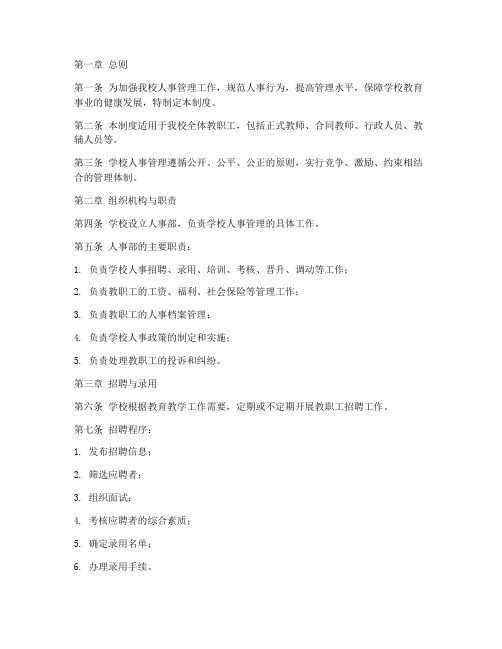 第一章 总则

第一条 为加强我校人事管理工作，规范人事行为，提高管理水平，保障学校教育事业的健康发展，特制定本制度。

第二条 本制度适用于我校全体教职工，包括正式教师、合同教师、行政人员、教辅人员等。

第三条 学校人事管理遵循公开、公平、公正的原则，实行竞争、激励、约束相结合的管理体制。

第二章 组织机构与职责

第四条 学校设立人事部，负责学校人事管理的具体工作。

第五条 人事部的主要职责：

1. 负责学校人事招聘、录用、培训、考核、晋升、调动等工作；

2. 负责教职工的工资、福利、社会保险等管理工作；

3. 负责教职工的人事档案管理；

4. 负责学校人事政策的制定和实施；

5. 负责处理教职工的投诉和纠纷。

第三章 招聘与录用

第六条 学校根据教育教学工作需要，定期或不定期开展教职工招聘工作。

第七条 招聘程序：

1. 发布招聘信息；

2. 筛选应聘者；

3. 组织面试；

4. 考核应聘者的综合素质；

5. 确定录用名单；

6. 办理录用手续。